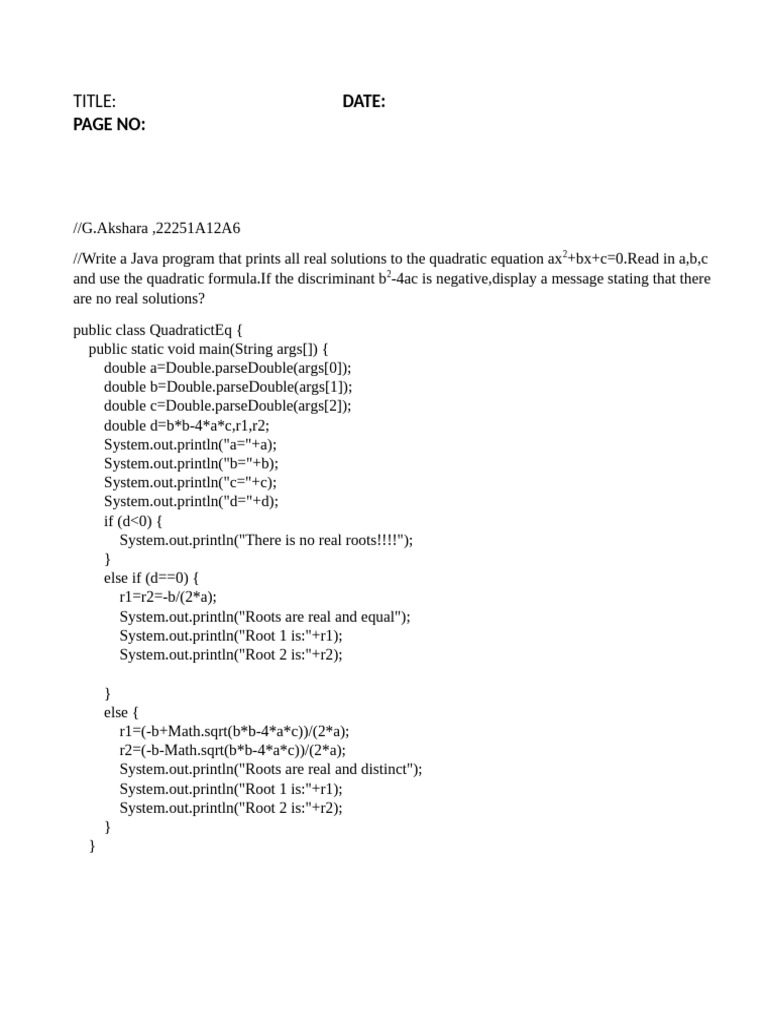 TITLE: DATE:
PAGE NO:

//G.Akshara ,22251A12A6

//Write a Java program that prints all real solutions to the quadratic equation $ax^2+bx+c=0$.Read in a,b,c and use the quadratic formula.If the discriminant $b^2-4ac$ is negative,display a message stating that there are no real solutions?

public class QuadratictEq {
public static void main(String args[]) {
double a=Double.parseDouble(args[0]);
double b=Double.parseDouble(args[1]);
double c=Double.parseDouble(args[2]);
double d=b*b-4*a*c,r1,r2;
System.out.println("a="+a);
System.out.println("b="+b);
System.out.println("c="+c);
System.out.println("d="+d);
if (d<0) {
System.out.println("There is no real roots!!!!");
}
else if (d==0) {
r1=r2=-b/(2*a);
System.out.println("Roots are real and equal");
System.out.println("Root 1 is:"+r1);
System.out.println("Root 2 is:"+r2);

}
else {
r1=(-b+Math.sqrt(b*b-4*a*c))/(2*a);
r2=(-b-Math.sqrt(b*b-4*a*c))/(2*a);
System.out.println("Roots are real and distinct");
System.out.println("Root 1 is:"+r1);
System.out.println("Root 2 is:"+r2);
}
}